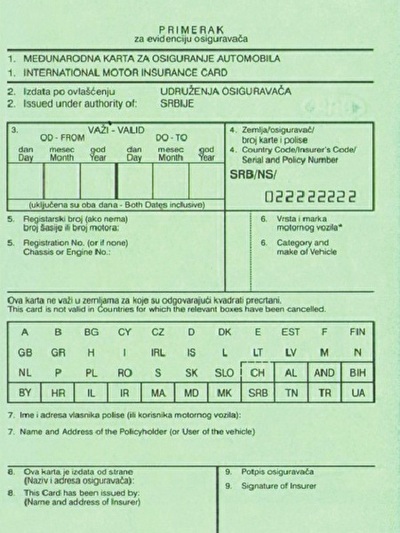 PRIMERAK
za evidenciju osiguravača

1. MEĐUNARODNA KARTA ZA OSIGURANJE AUTOMOBILA
1. INTERNATIONAL MOTOR INSURANCE CARD

2. Izdata po ovlašćenju UDRUŽENJA OSIGURAVAČA
2. Issued under authority of: SRBIJE

3. VAŽI - VALID
OD - FROM DO - TO

| dan Day | mesec Month | god Year | dan Day | mesec Month | god Year |
|---|---|---|---|---|---|
| | | | | | |

(uključena su oba dana - Both Dates inclusive)

4. Zemlja/osiguravač/ broj karte i polise
4. Country Code/Insurer's Code/ Serial and Policy Number
SRB/NS/
022222222

5. Registarski broj (ako nema) broj šasije ili broj motora:
5. Registration No. (or if none) Chassis or Engine No.:

6. Vrsta i marka motornog vozila*
6. Category and make of Vehicle

Ova karta ne važi u zemljama za koje su odgovarajući kvadrati precrtani.
This card is not valid in Countries for which the relevant boxes have been cancelled.

| A | B | BG | CY | CZ | D | DK | E | EST | F | FIN |
|---|---|---|---|---|---|---|---|---|---|---|
| GB | GR | H | I | IRL | IS | L | LT | LV | M | N |
| NL | P | PL | RO | S | SK | SLO | CH | AL | AND | BIH |
| BY | HR | IL | IR | MA | MD | MK | SRB | TN | TR | UA |

7. Ime i adresa vlasnika polise (ili korisnika motornog vozila):
7. Name and Address of the Policyholder (or User of the vehicle)

8. Ova karta je izdata od strane (Naziv i adresa osiguravača):
8. This Card has been issued by: (Name and address of Insurer)

9. Potpis osiguravača
9. Signature of Insurer